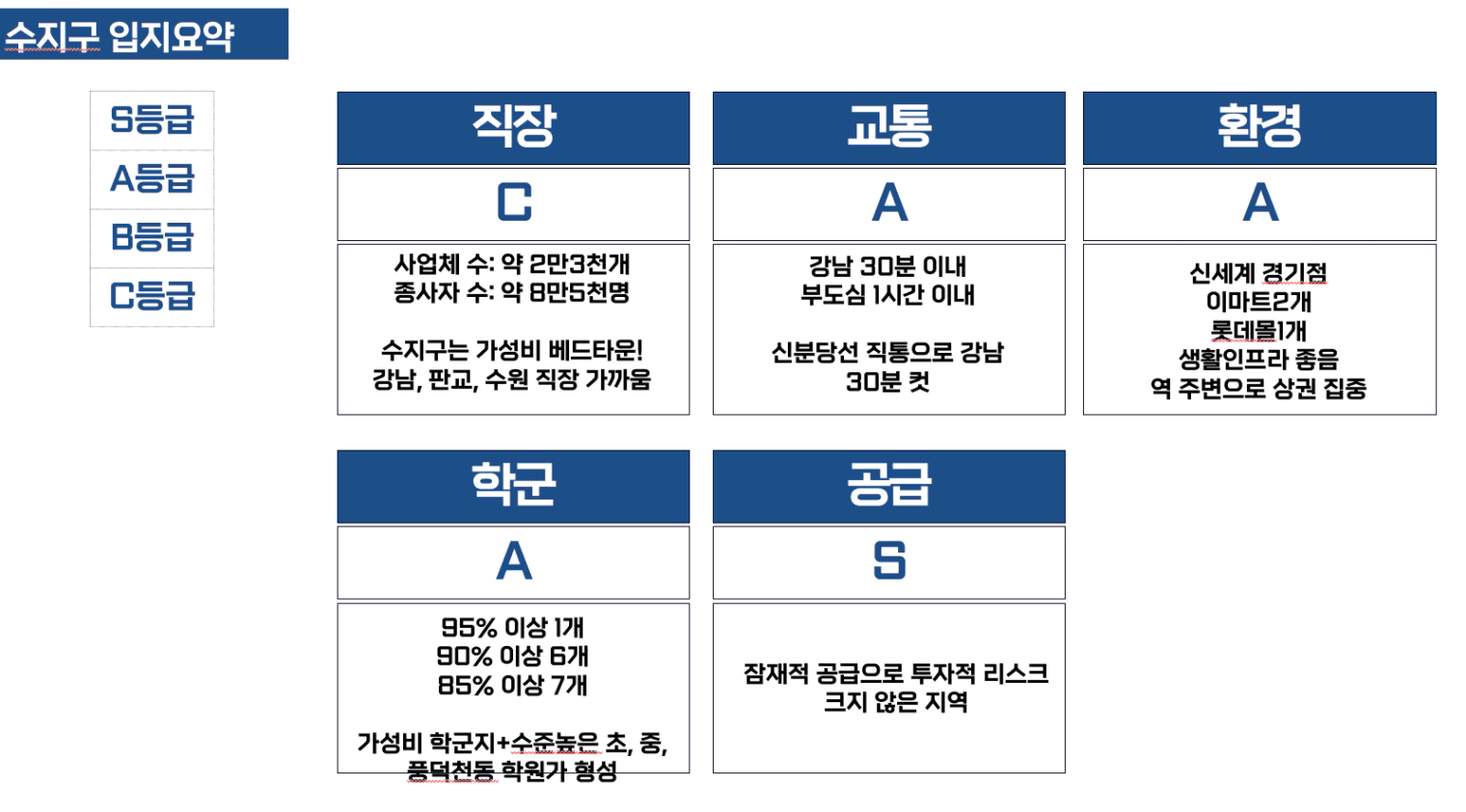 수지구 입지요약

S등급
A등급
B등급
C등급

직장
C
사업체 수: 약 2만3천개
종사자 수: 약 8만5천명

수지구는 가성비 베드타운!
강남, 판교, 수원 직장 가까움

교통
A
강남 30분 이내
부도심 1시간 이내

신분당선 직통으로 강남
30분 컷

환경
A
신세계 경기점
이마트2개
롯데몰1개
생활인프라 좋음
역 주변으로 상권 집중

학군
A
95% 이상 1개
90% 이상 6개
85% 이상 7개

가성비 학군지+수준높은 초, 중,
풍덕천동 학원가 형성

공급
S
잠재적 공급으로 투자적 리스크
크지 않은 지역